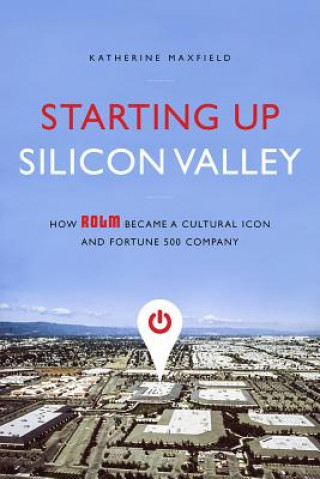 KATHERINE MAXFIELD

STARTING UP
SILICON VALLEY

HOW ROLM BECAME A CULTURAL ICON AND FORTUNE 500 COMPANY